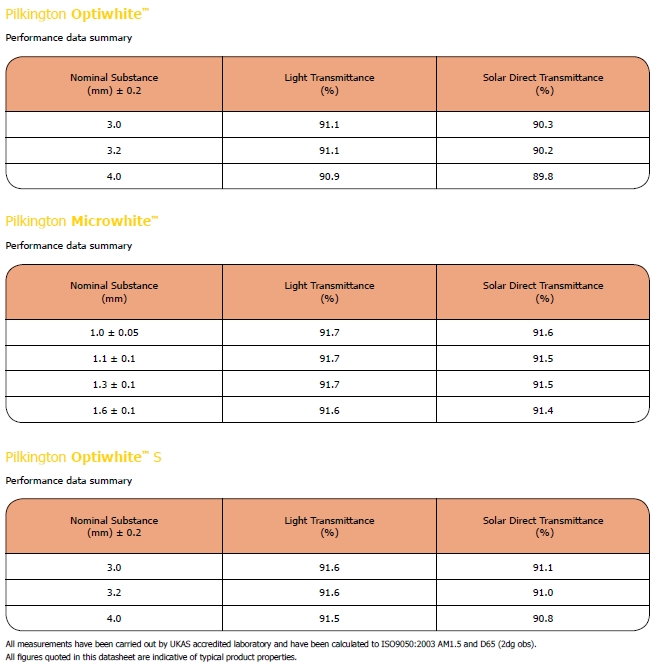 Pilkington Optiwhite™

Performance data summary

| Nominal Substance (mm) ± 0.2 | Light Transmittance (%) | Solar Direct Transmittance (%) |
|---|---|---|
| 3.0 | 91.1 | 90.3 |
| 3.2 | 91.1 | 90.2 |
| 4.0 | 90.9 | 89.8 |

Pilkington Microwhite™

Performance data summary

| Nominal Substance (mm) | Light Transmittance (%) | Solar Direct Transmittance (%) |
|---|---|---|
| 1.0 ± 0.05 | 91.7 | 91.6 |
| 1.1 ± 0.1 | 91.7 | 91.5 |
| 1.3 ± 0.1 | 91.7 | 91.5 |
| 1.6 ± 0.1 | 91.6 | 91.4 |

Pilkington Optiwhite™ S

Performance data summary

| Nominal Substance (mm) ± 0.2 | Light Transmittance (%) | Solar Direct Transmittance (%) |
|---|---|---|
| 3.0 | 91.6 | 91.1 |
| 3.2 | 91.6 | 91.0 |
| 4.0 | 91.5 | 90.8 |

All measurements have been carried out by UKAS accredited laboratory and have been calculated to ISO9050:2003 AM1.5 and D65 (2dg obs).
All figures quoted in this datasheet are indicative of typical product properties.